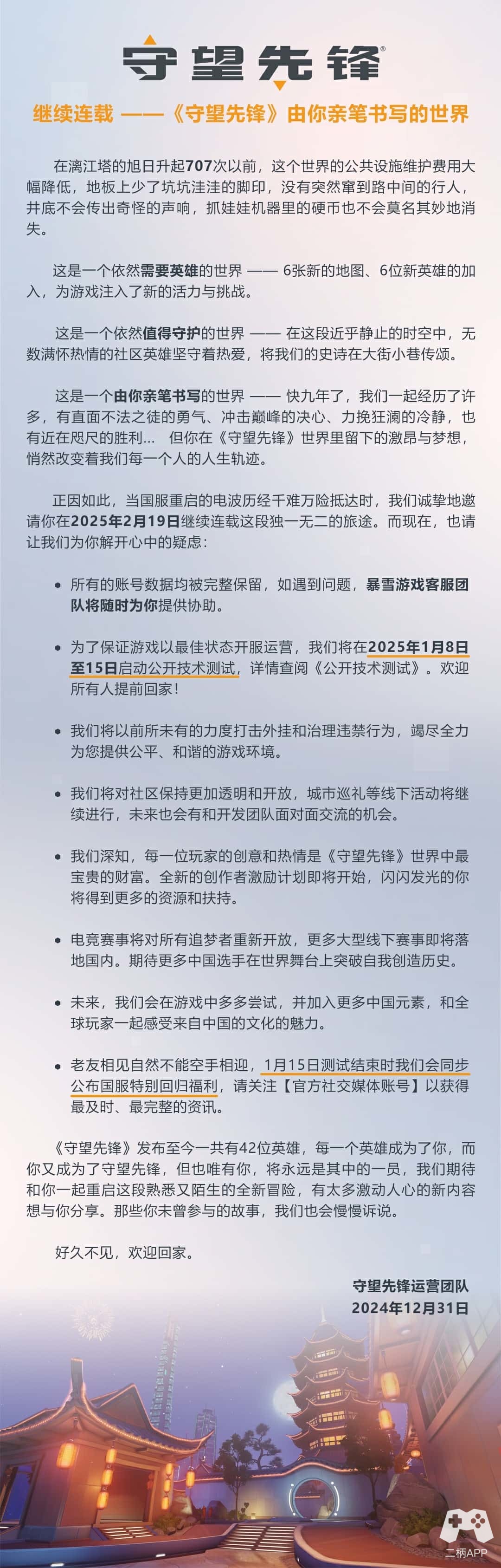 守望先锋®

继续连载 ——《守望先锋》由你亲笔书写的世界

在漓江塔的旭日升起707次以前，这个世界的公共设施维护费用大幅降低，地板上少了坑坑洼洼的脚印，没有突然窜到路中间的行人，井底不会传出奇怪的声响，抓娃娃机器里的硬币也不会莫名其妙地消失。

这是一个依然需要英雄的世界 —— 6张新的地图、6位新英雄的加入，为游戏注入了新的活力与挑战。

这是一个依然值得守护的世界 —— 在这段近乎静止的时空中，无数满怀热情的社区英雄坚守着热爱，将我们的史诗在大街小巷传颂。

这是一个由你亲笔书写的世界 —— 快九年了，我们一起经历了许多，有直面不法之徒的勇气、冲击巅峰的决心、力挽狂澜的冷静，也有近在咫尺的胜利... 但你在《守望先锋》世界里留下的激昂与梦想，悄然改变着我们每一个人的人生轨迹。

正因如此，当国服重启的电波历经千难万险抵达时，我们诚挚地邀请你在2025年2月19日继续连载这段独一无二的旅途。而现在，也请让我们为你解开心中的疑虑：

• 所有的账号数据均被完整保留，如遇到问题，暴雪游戏客服团队将随时为你提供协助。

• 为了保证游戏以最佳状态开服运营，我们将在2025年1月8日至15日启动公开技术测试，详情查阅《公开技术测试》。欢迎所有人提前回家！

• 我们将以前所未有的力度打击外挂和治理违禁行为，竭尽全力为您提供公平、和谐的游戏环境。

• 我们将对社区保持更加透明和开放，城市巡礼等线下活动将继续进行，未来也会有和开发团队面对面交流的机会。

• 我们深知，每一位玩家的创意和热情是《守望先锋》世界中最宝贵的财富。全新的创作者激励计划即将开始，闪闪发光的你将得到更多的资源和扶持。

• 电竞赛事将对所有追梦者重新开放，更多大型线下赛事即将落地国内。期待更多中国选手在世界舞台上突破自我创造历史。

• 未来，我们会在游戏中多多尝试，并加入更多中国元素，和全球玩家一起感受来自中国的文化的魅力。

• 老友相见自然不能空手相迎，1月15日测试结束时我们会同步公布国服特别回归福利，请关注【官方社交媒体账号】以获得最及时、最完整的资讯。

《守望先锋》发布至今一共有42位英雄，每一个英雄成为了你，而你又成为了守望先锋，但也唯有你，将永远是其中的一员，我们期待和你一起重启这段熟悉又陌生的全新冒险，有太多激动人心的新内容想与你分享。那些你未曾参与的故事，我们也会慢慢诉说。

好久不见，欢迎回家。

守望先锋运营团队
2024年12月31日

二柄APP